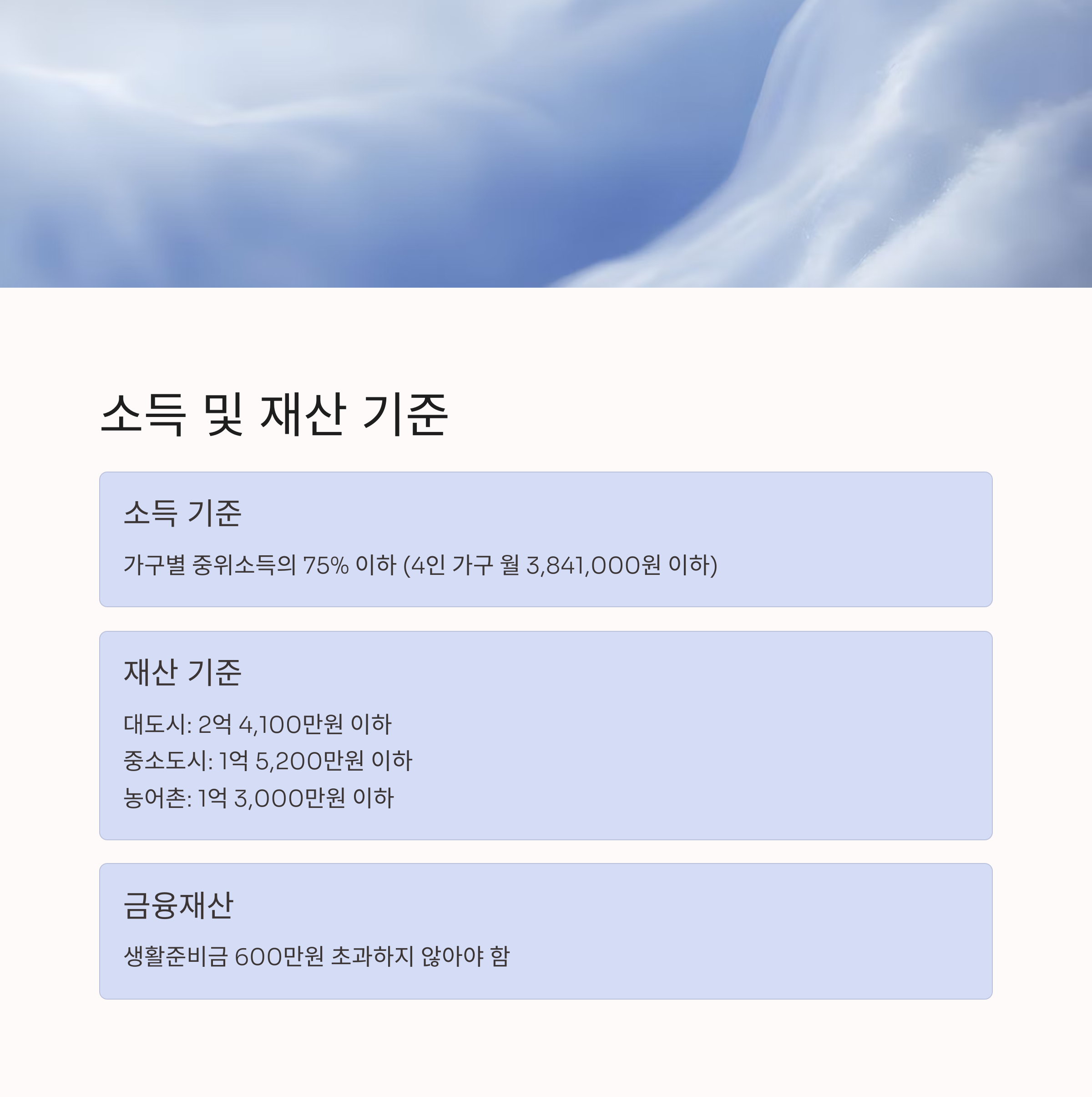 소득 및 재산 기준

소득 기준

가구별 중위소득의 75% 이하 (4인 가구 월 3,841,000원 이하)

재산 기준

대도시: 2억 4,100만원 이하
중소도시: 1억 5,200만원 이하
농어촌: 1억 3,000만원 이하

금융재산

생활준비금 600만원 초과하지 않아야 함